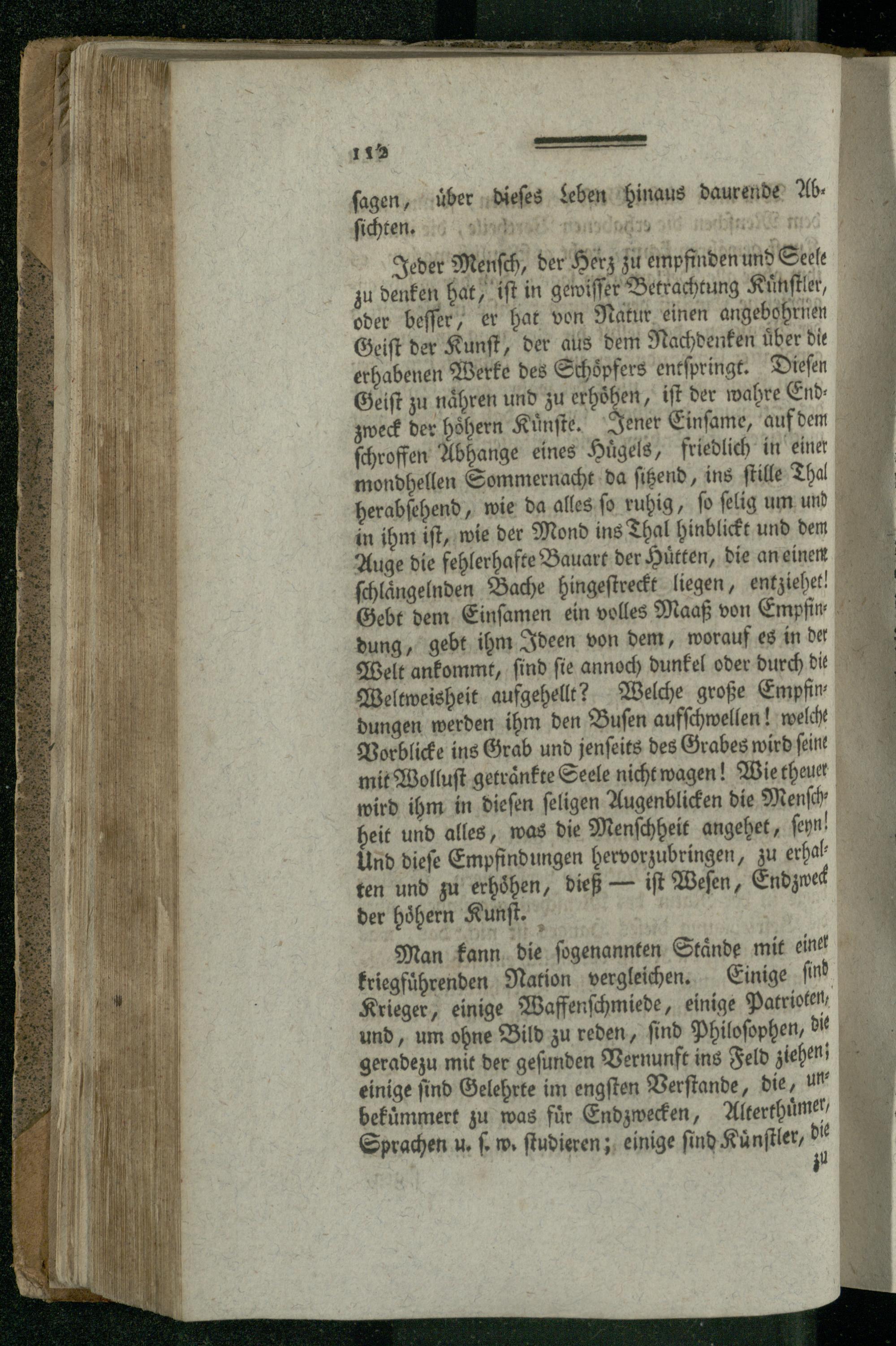 112

sagen, über dieses Leben hinaus daurende Absichten.

Jeder Mensch, der Herz zu empfinden und Seele zu denken hat, ist in gewisser Betrachtung Künstler, oder besser, er hat von Natur einen angebohrnen Geist der Kunst, der aus dem Nachdenken über die erhabenen Werke des Schöpfers entspringt. Diesen Geist zu nähren und zu erhöhen, ist der wahre Endzweck der höhern Künste. Jener Einsame, auf dem schroffen Abhange eines Hügels, friedlich in einer mondhellen Sommernacht da sitzend, ins stille Thal herabsehend, wie da alles so ruhig, so selig um und in ihm ist, wie der Mond ins Thal hinblickt und dem Auge die fehlerhafte Bauart der Hütten, die an einem schlängelnden Bache hingestreckt liegen, entziehet! Gebt dem Einsamen ein volles Maaß von Empfindung, gebt ihm Ideen von dem, worauf es in der Welt ankommt, sind sie annoch dunkel oder durch die Weltweisheit aufgehellt? Welche große Empfindungen werden ihm den Busen aufschwellen! welche Vorblicke ins Grab und jenseits des Grabes wird seine mit Wollust getränkte Seele nicht wagen! Wie theuer wird ihm in diesen seligen Augenblicken die Menschheit und alles, was die Menschheit angehet, seyn! Und diese Empfindungen hervorzubringen, zu erhalten und zu erhöhen, dieß — ist Wesen, Endzweck der höhern Kunst.

Man kann die sogenannten Stände mit einer kriegführenden Nation vergleichen. Einige sind Krieger, einige Waffenschmiede, einige Patrioten, und, um ohne Bild zu reden, sind Philosophen, die geradezu mit der gesunden Vernunft ins Feld ziehen; einige sind Gelehrte im engsten Verstande, die, unbekümmert zu was für Endzwecken, Alterthümer, Sprachen u. s. w. studieren; einige sind Künstler, die zu